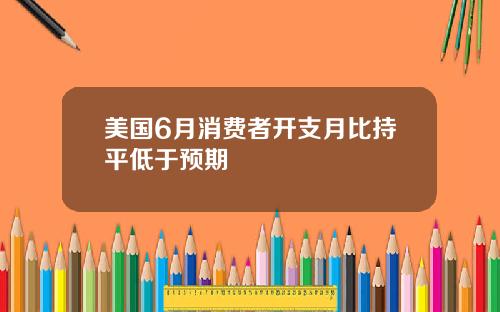 美国6月消费者开支月比持平低于预期